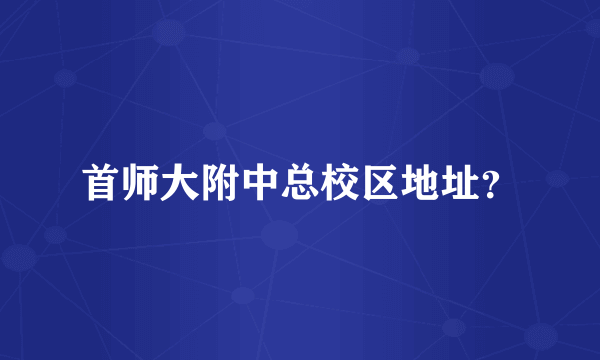 首师大附中总校区地址?